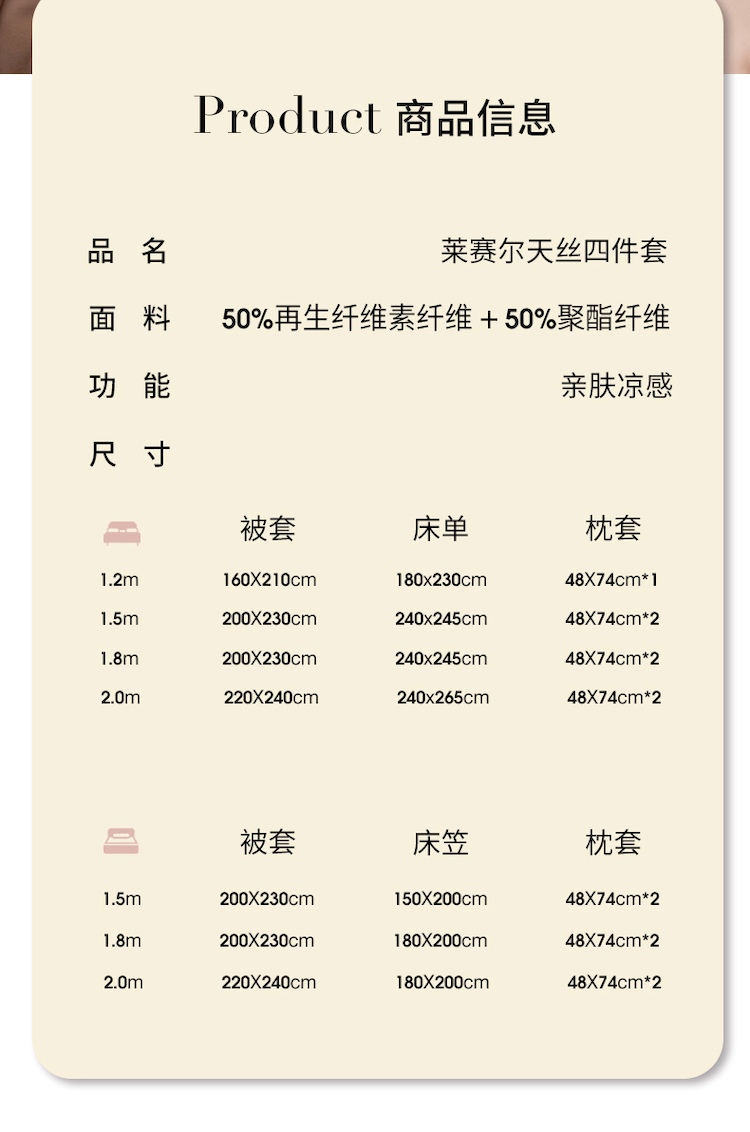 Product 商品信息

品 名 莱赛尔天丝四件套

面 料 50%再生纤维素纤维 + 50%聚酯纤维

功 能 亲肤凉感

尺 寸

| | 被套 | 床单 | 枕套 |
|---|---|---|---|
| 1.2m | 160X210cm | 180x230cm | 48X74cm*1 |
| 1.5m | 200X230cm | 240x245cm | 48X74cm*2 |
| 1.8m | 200X230cm | 240x245cm | 48X74cm*2 |
| 2.0m | 220X240cm | 240x265cm | 48X74cm*2 |

| | 被套 | 床笠 | 枕套 |
|---|---|---|---|
| 1.5m | 200X230cm | 150X200cm | 48X74cm*2 |
| 1.8m | 200X230cm | 180X200cm | 48X74cm*2 |
| 2.0m | 220X240cm | 180X200cm | 48X74cm*2 |